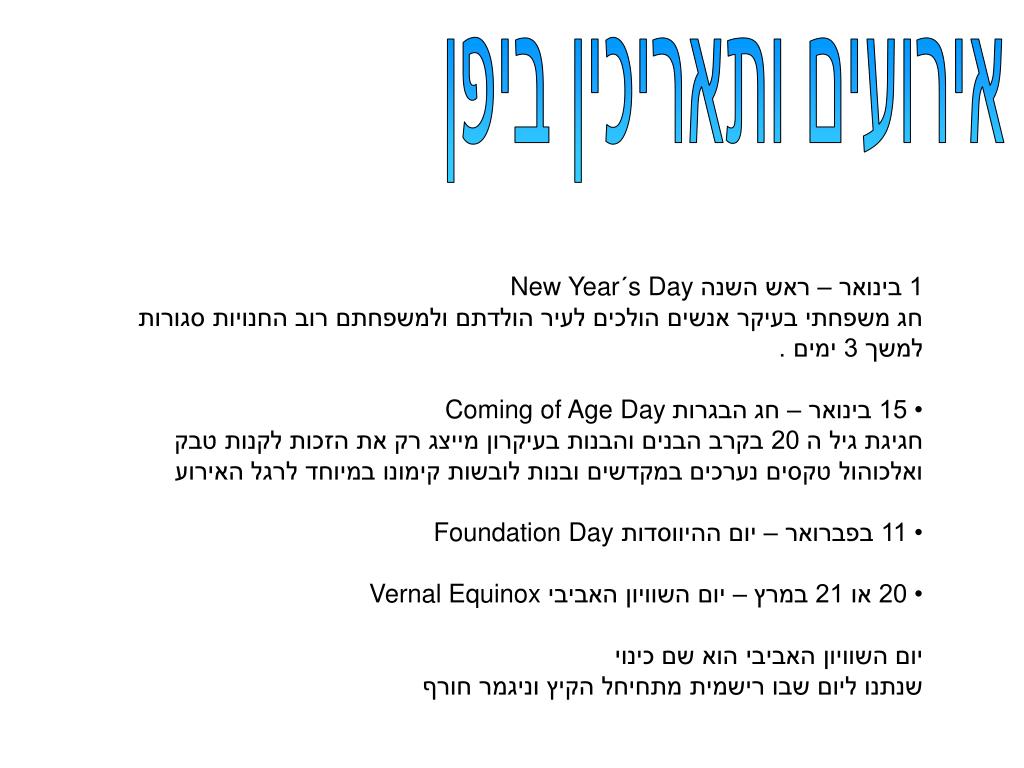 אירועים ותאריכין ביפן

1 בינואר – ראש השנה New Year´s Day
חג משפחתי בעיקר אנשים הולכים לעיר הולדתם ולמשפחתם רוב החנויות סגורות למשך 3 ימים .

• 15 בינואר – חג הבגרות Coming of Age Day
חגיגת גיל ה 20 בקרב הבנים והבנות בעיקרון מייצג רק את הזכות לקנות טבק ואלכוהול טקסים נערכים במקדשים ובנות לובשות קימונו במיוחד לרגל האירוע

• 11 בפברואר – יום ההיווסדות Foundation Day

• 20 או 21 במרץ – יום השוויון האביבי Vernal Equinox

יום השוויון האביבי הוא שם כינוי
שנתנו ליום שבו רישמית מתחיחל הקיץ וניגמר חורף